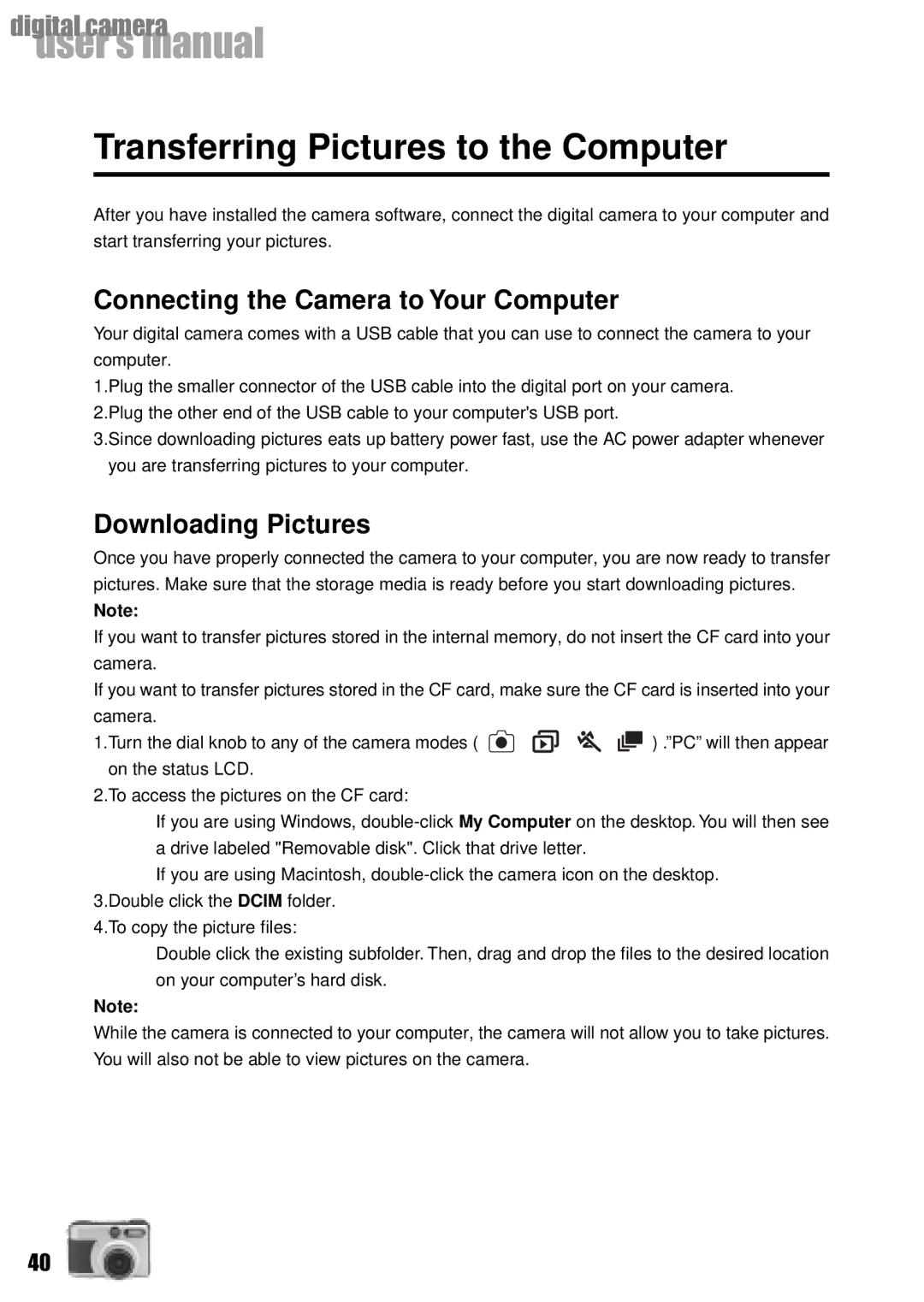 digital camera
user's manual

Transferring Pictures to the Computer

After you have installed the camera software, connect the digital camera to your computer and start transferring your pictures.

Connecting the Camera to Your Computer

Your digital camera comes with a USB cable that you can use to connect the camera to your computer.

1.Plug the smaller connector of the USB cable into the digital port on your camera.

2.Plug the other end of the USB cable to your computer's USB port.

3.Since downloading pictures eats up battery power fast, use the AC power adapter whenever you are transferring pictures to your computer.

Downloading Pictures

Once you have properly connected the camera to your computer, you are now ready to transfer pictures. Make sure that the storage media is ready before you start downloading pictures.

Note:

If you want to transfer pictures stored in the internal memory, do not insert the CF card into your camera.

If you want to transfer pictures stored in the CF card, make sure the CF card is inserted into your camera.

1.Turn the dial knob to any of the camera modes ( ) .”PC” will then appear on the status LCD.

2.To access the pictures on the CF card:

If you are using Windows, double-click My Computer on the desktop. You will then see a drive labeled "Removable disk". Click that drive letter.

If you are using Macintosh, double-click the camera icon on the desktop.

3.Double click the DCIM folder.

4.To copy the picture files:

Double click the existing subfolder. Then, drag and drop the files to the desired location on your computer’s hard disk.

Note:

While the camera is connected to your computer, the camera will not allow you to take pictures. You will also not be able to view pictures on the camera.

40